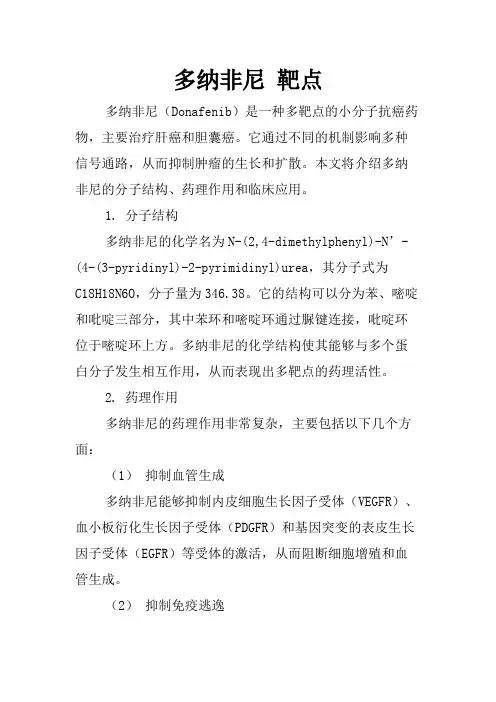 多纳非尼 靶点

多纳非尼（Donafenib）是一种多靶点的小分子抗癌药物，主要治疗肝癌和胆囊癌。它通过不同的机制影响多种信号通路，从而抑制肿瘤的生长和扩散。本文将介绍多纳非尼的分子结构、药理作用和临床应用。

1. 分子结构

多纳非尼的化学名为N-(2,4-dimethylphenyl)-N’-(4-(3-pyridinyl)-2-pyrimidinyl)urea，其分子式为C18H18N6O，分子量为346.38。它的结构可以分为苯、嘧啶和吡啶三部分，其中苯环和嘧啶环通过脲键连接，吡啶环位于嘧啶环上方。多纳非尼的化学结构使其能够与多个蛋白分子发生相互作用，从而表现出多靶点的药理活性。

2. 药理作用

多纳非尼的药理作用非常复杂，主要包括以下几个方面：

（1） 抑制血管生成

多纳非尼能够抑制内皮细胞生长因子受体（VEGFR）、血小板衍化生长因子受体（PDGFR）和基因突变的表皮生长因子受体（EGFR）等受体的激活，从而阻断细胞增殖和血管生成。

（2） 抑制免疫逃逸